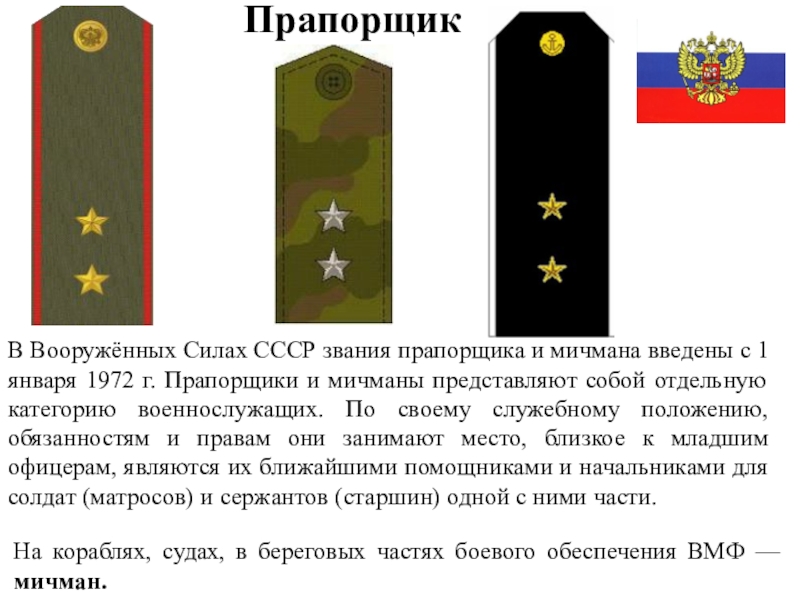 Прапорщик

В Вооружённых Силах СССР звания прапорщика и мичмана введены с 1 января 1972 г. Прапорщики и мичманы представляют собой отдельную категорию военнослужащих. По своему служебному положению, обязанностям и правам они занимают место, близкое к младшим офицерам, являются их ближайшими помощниками и начальниками для солдат (матросов) и сержантов (старшин) одной с ними части.

На кораблях, судах, в береговых частях боевого обеспечения ВМФ — мичман.